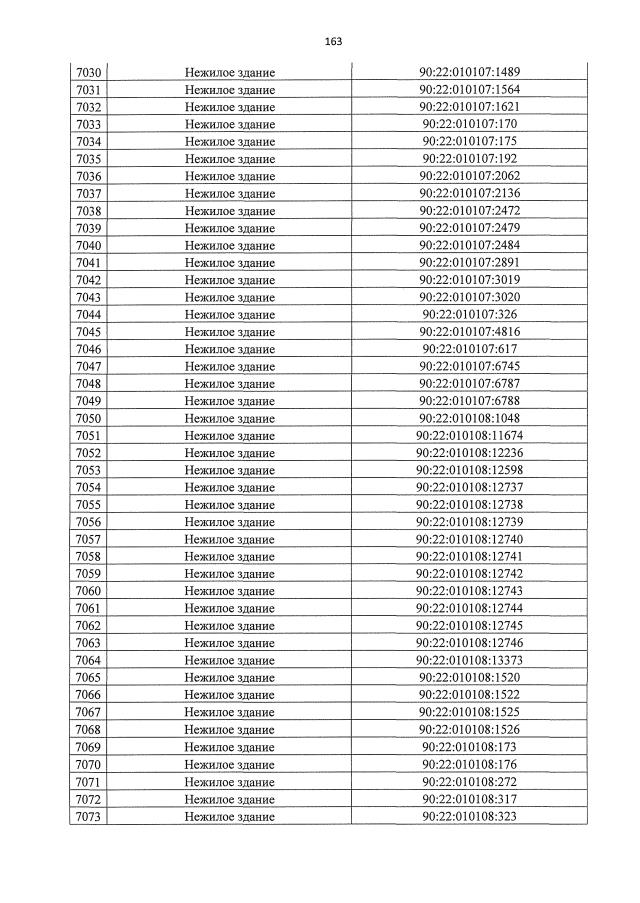 163

| 7030 | Нежилое здание | 90:22:010107:1489 |
|---|---|---|
| 7031 | Нежилое здание | 90:22:010107:1564 |
| 7032 | Нежилое здание | 90:22:010107:1621 |
| 7033 | Нежилое здание | 90:22:010107:170 |
| 7034 | Нежилое здание | 90:22:010107:175 |
| 7035 | Нежилое здание | 90:22:010107:192 |
| 7036 | Нежилое здание | 90:22:010107:2062 |
| 7037 | Нежилое здание | 90:22:010107:2136 |
| 7038 | Нежилое здание | 90:22:010107:2472 |
| 7039 | Нежилое здание | 90:22:010107:2479 |
| 7040 | Нежилое здание | 90:22:010107:2484 |
| 7041 | Нежилое здание | 90:22:010107:2891 |
| 7042 | Нежилое здание | 90:22:010107:3019 |
| 7043 | Нежилое здание | 90:22:010107:3020 |
| 7044 | Нежилое здание | 90:22:010107:326 |
| 7045 | Нежилое здание | 90:22:010107:4816 |
| 7046 | Нежилое здание | 90:22:010107:617 |
| 7047 | Нежилое здание | 90:22:010107:6745 |
| 7048 | Нежилое здание | 90:22:010107:6787 |
| 7049 | Нежилое здание | 90:22:010107:6788 |
| 7050 | Нежилое здание | 90:22:010108:1048 |
| 7051 | Нежилое здание | 90:22:010108:11674 |
| 7052 | Нежилое здание | 90:22:010108:12236 |
| 7053 | Нежилое здание | 90:22:010108:12598 |
| 7054 | Нежилое здание | 90:22:010108:12737 |
| 7055 | Нежилое здание | 90:22:010108:12738 |
| 7056 | Нежилое здание | 90:22:010108:12739 |
| 7057 | Нежилое здание | 90:22:010108:12740 |
| 7058 | Нежилое здание | 90:22:010108:12741 |
| 7059 | Нежилое здание | 90:22:010108:12742 |
| 7060 | Нежилое здание | 90:22:010108:12743 |
| 7061 | Нежилое здание | 90:22:010108:12744 |
| 7062 | Нежилое здание | 90:22:010108:12745 |
| 7063 | Нежилое здание | 90:22:010108:12746 |
| 7064 | Нежилое здание | 90:22:010108:13373 |
| 7065 | Нежилое здание | 90:22:010108:1520 |
| 7066 | Нежилое здание | 90:22:010108:1522 |
| 7067 | Нежилое здание | 90:22:010108:1525 |
| 7068 | Нежилое здание | 90:22:010108:1526 |
| 7069 | Нежилое здание | 90:22:010108:173 |
| 7070 | Нежилое здание | 90:22:010108:176 |
| 7071 | Нежилое здание | 90:22:010108:272 |
| 7072 | Нежилое здание | 90:22:010108:317 |
| 7073 | Нежилое здание | 90:22:010108:323 |